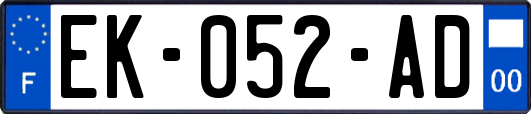 F
EK-052-AD
00